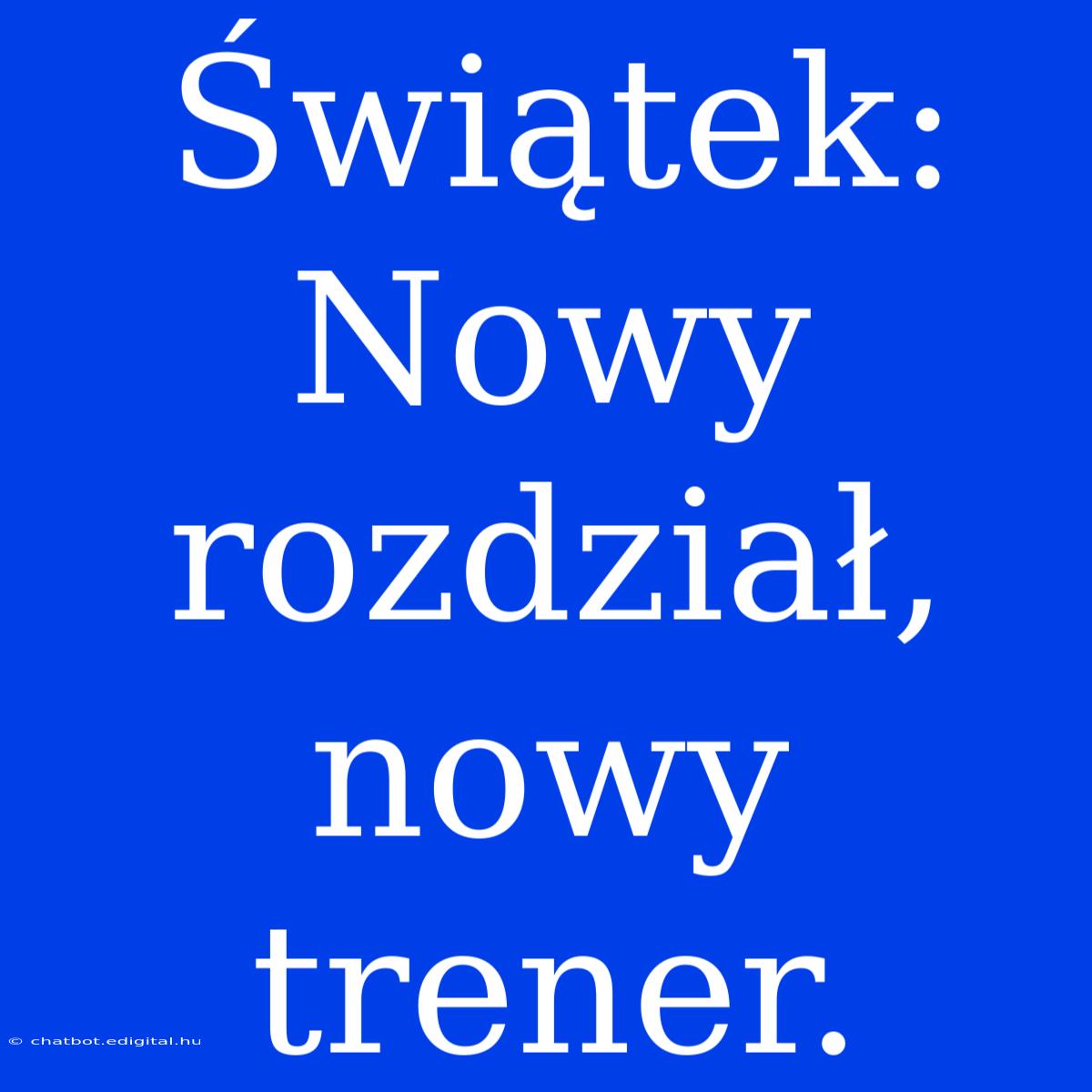 Świątek: Nowy rozdział, nowy trener.

© chatbot.edigital.hu